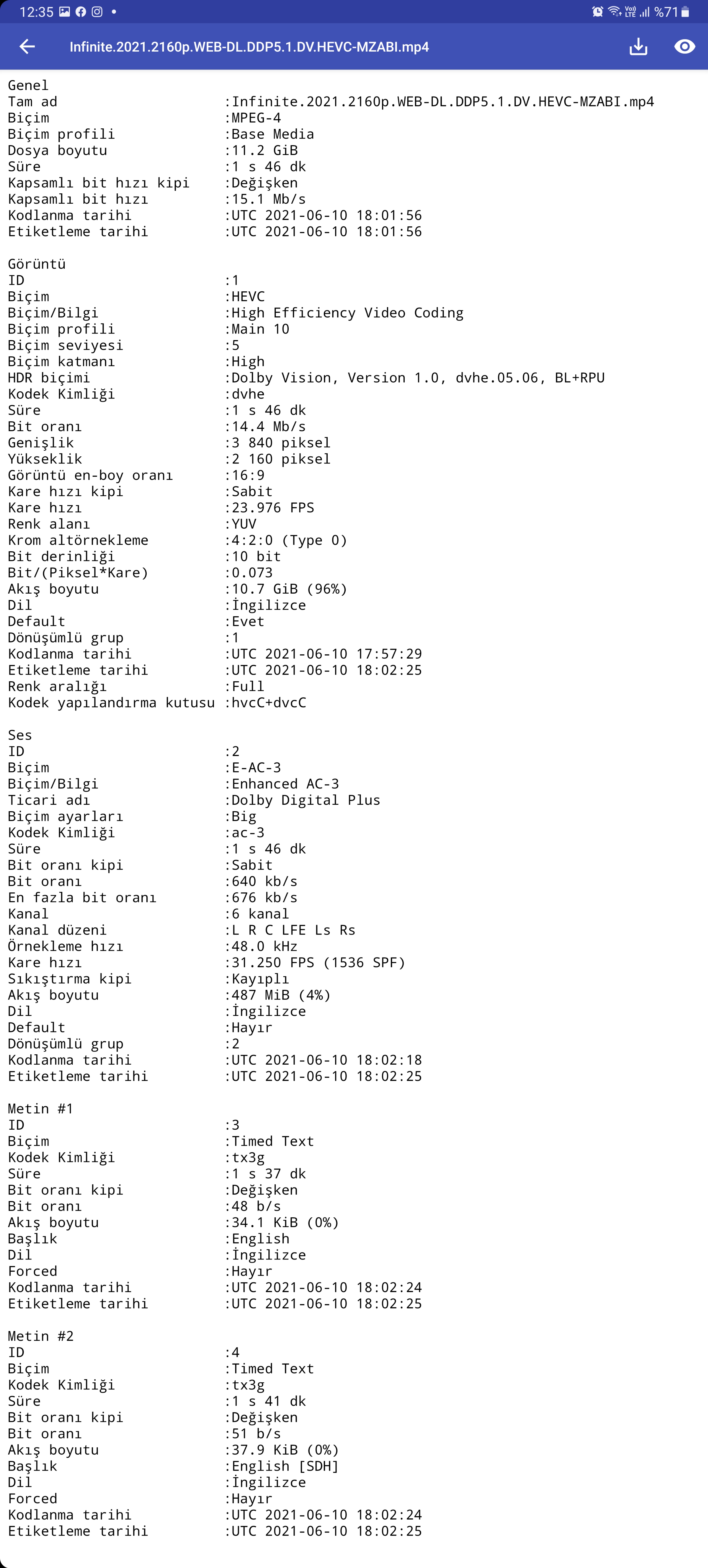 12:35 %71

Infinite.2021.2160p.WEB-DL.DDP5.1.DV.HEVC-MZABI.mp4

Genel
Tam ad :Infinite.2021.2160p.WEB-DL.DDP5.1.DV.HEVC-MZABI.mp4
Biçim :MPEG-4
Biçim profili :Base Media
Dosya boyutu :11.2 GiB
Süre :1 s 46 dk
Kapsamlı bit hızı kipi :Değişken
Kapsamlı bit hızı :15.1 Mb/s
Kodlanma tarihi :UTC 2021-06-10 18:01:56
Etiketleme tarihi :UTC 2021-06-10 18:01:56

Görüntü
ID :1
Biçim :HEVC
Biçim/Bilgi :High Efficiency Video Coding
Biçim profili :Main 10
Biçim seviyesi :5
Biçim katmanı :High
HDR biçimi :Dolby Vision, Version 1.0, dvhe.05.06, BL+RPU
Kodek Kimliği :dvhe
Süre :1 s 46 dk
Bit oranı :14.4 Mb/s
Genişlik :3 840 piksel
Yükseklik :2 160 piksel
Görüntü en-boy oranı :16:9
Kare hızı kipi :Sabit
Kare hızı :23.976 FPS
Renk alanı :YUV
Krom altörnekleme :4:2:0 (Type 0)
Bit derinliği :10 bit
Bit/(Piksel*Kare) :0.073
Akış boyutu :10.7 GiB (96%)
Dil :İngilizce
Default :Evet
Dönüşümlü grup :1
Kodlanma tarihi :UTC 2021-06-10 17:57:29
Etiketleme tarihi :UTC 2021-06-10 18:02:25
Renk aralığı :Full
Kodek yapılandırma kutusu :hvcC+dvcC

Ses
ID :2
Biçim :E-AC-3
Biçim/Bilgi :Enhanced AC-3
Ticari adı :Dolby Digital Plus
Biçim ayarları :Big
Kodek Kimliği :ac-3
Süre :1 s 46 dk
Bit oranı kipi :Sabit
Bit oranı :640 kb/s
En fazla bit oranı :676 kb/s
Kanal :6 kanal
Kanal düzeni :L R C LFE Ls Rs
Örnekleme hızı :48.0 kHz
Kare hızı :31.250 FPS (1536 SPF)
Sıkıştırma kipi :Kayıplı
Akış boyutu :487 MiB (4%)
Dil :İngilizce
Default :Hayır
Dönüşümlü grup :2
Kodlanma tarihi :UTC 2021-06-10 18:02:18
Etiketleme tarihi :UTC 2021-06-10 18:02:25

Metin #1
ID :3
Biçim :Timed Text
Kodek Kimliği :tx3g
Süre :1 s 37 dk
Bit oranı kipi :Değişken
Bit oranı :48 b/s
Akış boyutu :34.1 KiB (0%)
Başlık :English
Dil :İngilizce
Forced :Hayır
Kodlanma tarihi :UTC 2021-06-10 18:02:24
Etiketleme tarihi :UTC 2021-06-10 18:02:25

Metin #2
ID :4
Biçim :Timed Text
Kodek Kimliği :tx3g
Süre :1 s 41 dk
Bit oranı kipi :Değişken
Bit oranı :51 b/s
Akış boyutu :37.9 KiB (0%)
Başlık :English [SDH]
Dil :İngilizce
Forced :Hayır
Kodlanma tarihi :UTC 2021-06-10 18:02:24
Etiketleme tarihi :UTC 2021-06-10 18:02:25